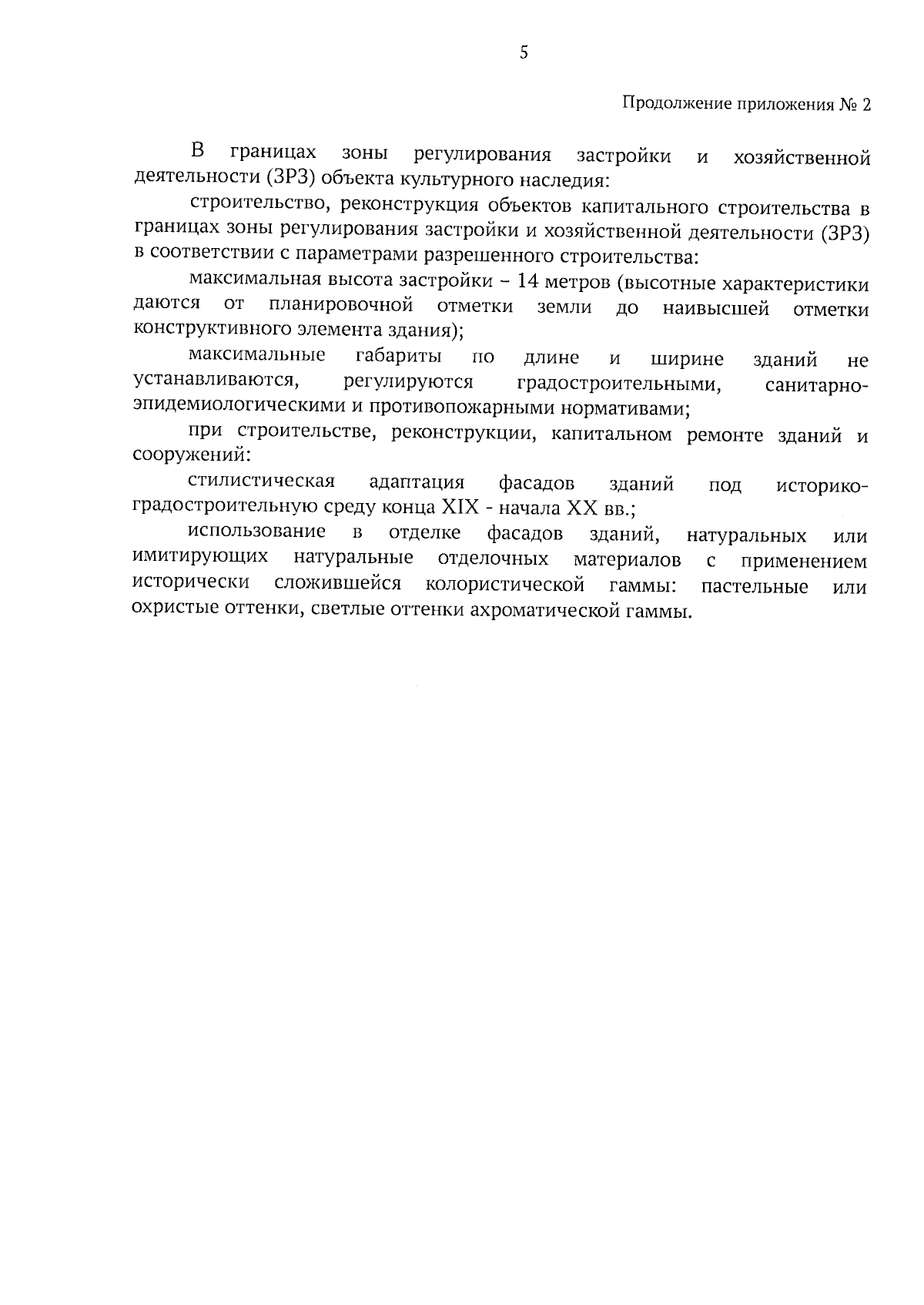 5

Продолжение приложения № 2

В границах зоны регулирования застройки и хозяйственной деятельности (ЗРЗ) объекта культурного наследия:

строительство, реконструкция объектов капитального строительства в границах зоны регулирования застройки и хозяйственной деятельности (ЗРЗ) в соответствии с параметрами разрешенного строительства:

максимальная высота застройки – 14 метров (высотные характеристики даются от планировочной отметки земли до наивысшей отметки конструктивного элемента здания);

максимальные габариты по длине и ширине зданий не устанавливаются, регулируются градостроительными, санитарно-эпидемиологическими и противопожарными нормативами;

при строительстве, реконструкции, капитальном ремонте зданий и сооружений:

стилистическая адаптация фасадов зданий под историко-градостроительную среду конца XIX - начала XX вв.;

использование в отделке фасадов зданий, натуральных или имитирующих натуральные отделочных материалов с применением исторически сложившейся колористической гаммы: пастельные или охристые оттенки, светлые оттенки ахроматической гаммы.